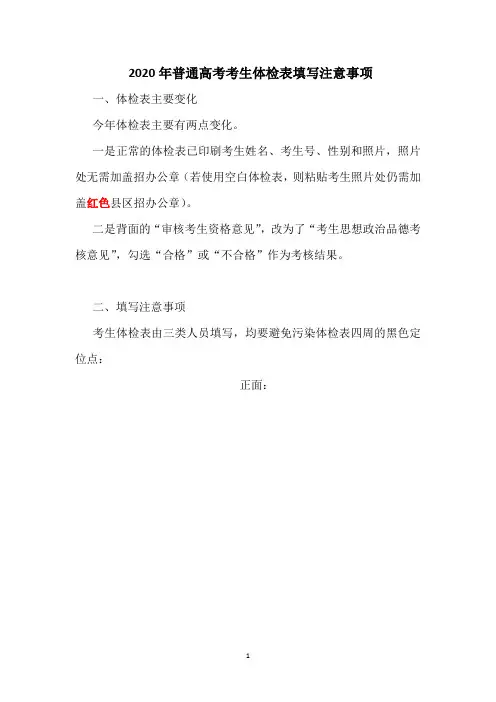 2020 年普通高考考生体检表填写注意事项

一、体检表主要变化

今年体检表主要有两点变化。

一是正常的体检表已印刷考生姓名、考生号、性别和照片，照片处无需加盖招办公章（若使用空白体检表，则粘贴考生照片处仍需加盖红色县区招办公章）。

二是背面的“审核考生资格意见”，改为了“考生思想政治品德考核意见”，勾选“合格”或“不合格”作为考核结果。

二、填写注意事项

考生体检表由三类人员填写，均要避免污染体检表四周的黑色定位点：

正面：

1